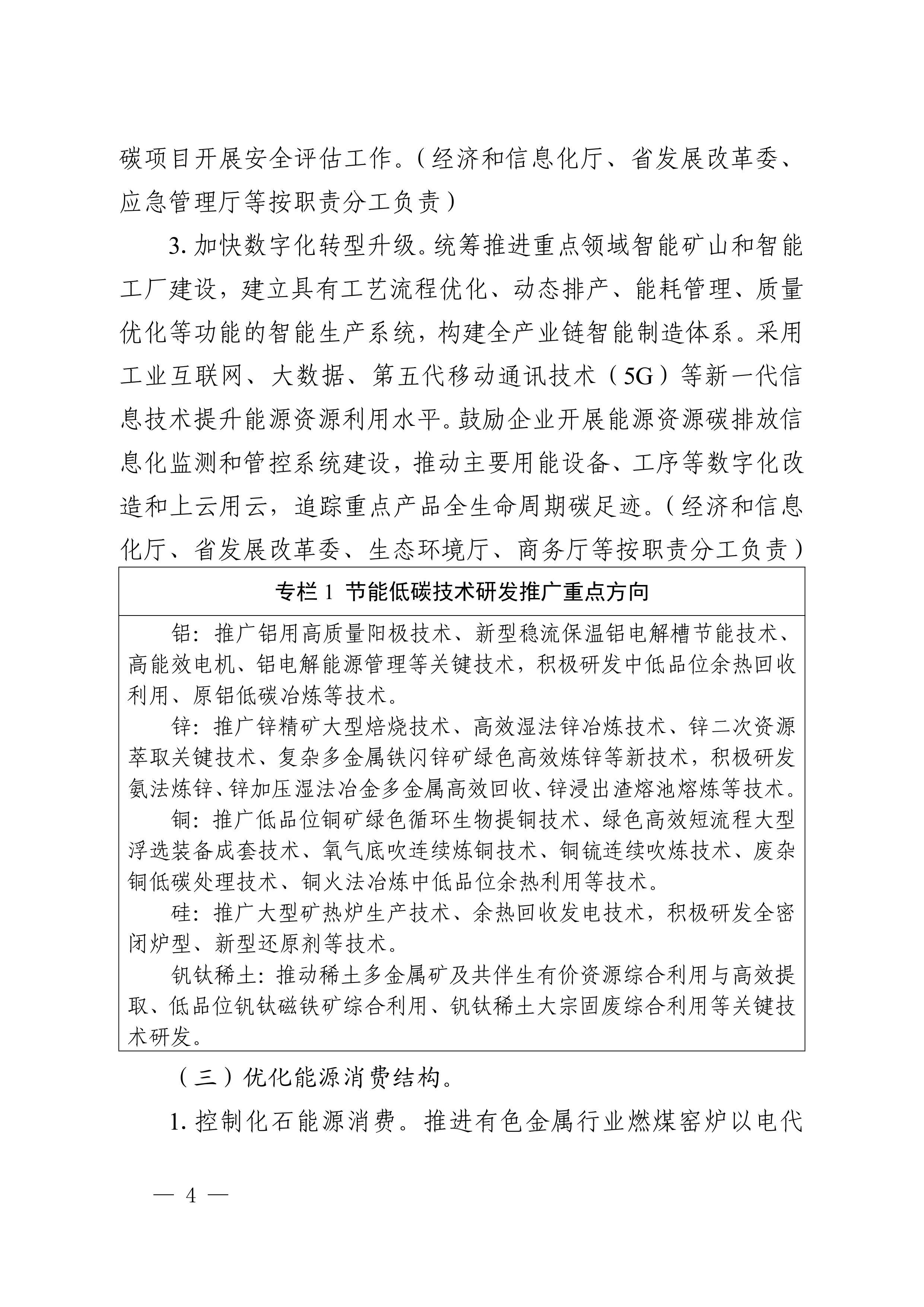 碳项目开展安全评估工作。（经济和信息化厅、省发展改革委、应急管理厅等按职责分工负责）

3.加快数字化转型升级。统筹推进重点领域智能矿山和智能工厂建设，建立具有工艺流程优化、动态排产、能耗管理、质量优化等功能的智能生产系统，构建全产业链智能制造体系。采用工业互联网、大数据、第五代移动通讯技术（5G）等新一代信息技术提升能源资源利用水平。鼓励企业开展能源资源碳排放信息化监测和管控系统建设，推动主要用能设备、工序等数字化改造和上云用云，追踪重点产品全生命周期碳足迹。（经济和信息化厅、省发展改革委、生态环境厅、商务厅等按职责分工负责）

专栏1 节能低碳技术研发推广重点方向

铝：推广铝用高质量阳极技术、新型稳流保温铝电解槽节能技术、高能效电机、铝电解能源管理等关键技术，积极研发中低品位余热回收利用、原铝低碳冶炼等技术。

锌：推广锌精矿大型焙烧技术、高效湿法锌冶炼技术、锌二次资源萃取关键技术、复杂多金属铁闪锌矿绿色高效炼锌等新技术，积极研发氨法炼锌、锌加压湿法冶金多金属高效回收、锌浸出渣熔池熔炼等技术。

铜：推广低品位铜矿绿色循环生物提铜技术、绿色高效短流程大型浮选装备成套技术、氧气底吹连续炼铜技术、铜锍连续吹炼技术、废杂铜低碳处理技术、铜火法冶炼中低品位余热利用等技术。

硅：推广大型矿热炉生产技术、余热回收发电技术，积极研发全密闭炉型、新型还原剂等技术。

钒钛稀土：推动稀土多金属矿及共伴生有价资源综合利用与高效提取、低品位钒钛磁铁矿综合利用、钒钛稀土大宗固废综合利用等关键技术研发。

（三）优化能源消费结构。

1.控制化石能源消费。推进有色金属行业燃煤窑炉以电代

— 4 —